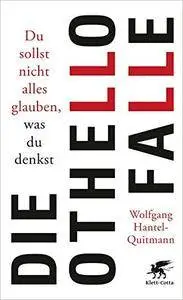 Du sollst nicht alles glauben, was du denkst

DIE OTHELLO FALLE

Wolfgang Hantel-Quitmann

Klett-Cotta